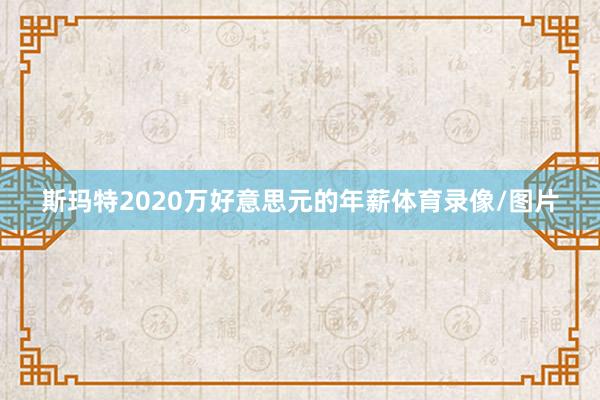 斯玛特2020万好意思元的年薪体育录像/图片